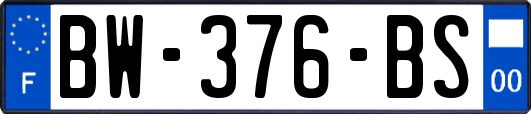 F
BW-376-BS
00